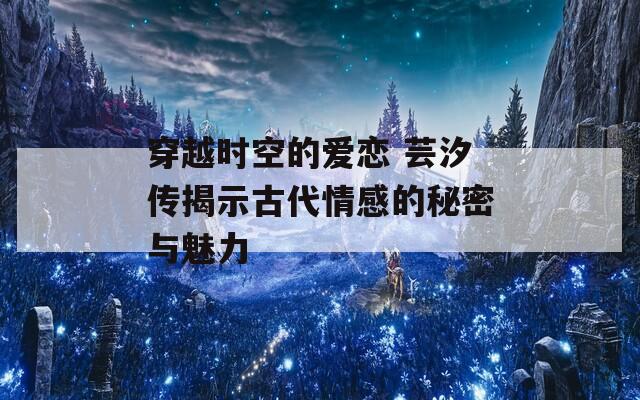 穿越时空的爱恋 芸汐传揭示古代情感的秘密与魅力